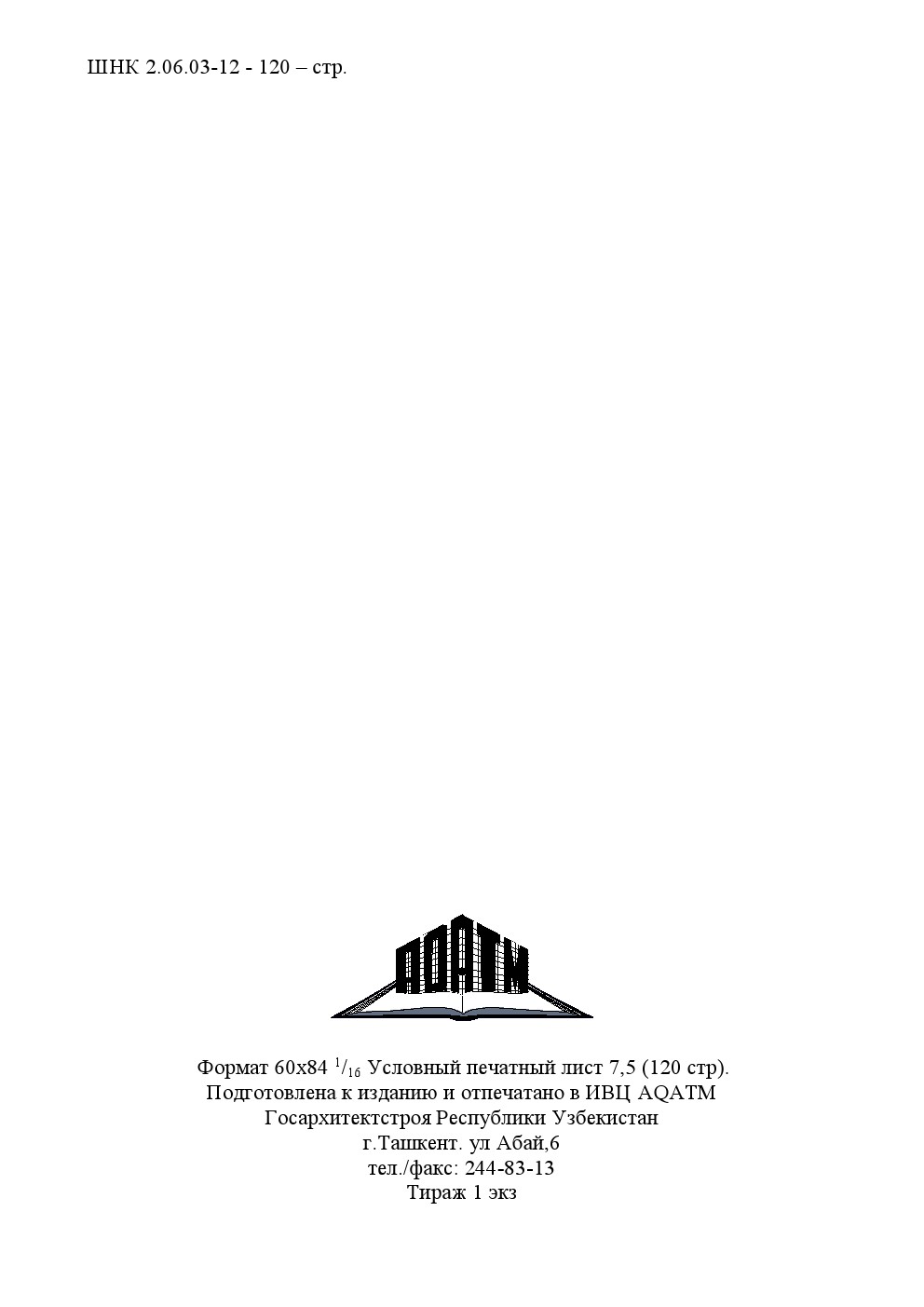 ШНК 2.06.03-12 - 120 – стр.

AQATM

Формат 60x84 $^{1}/_{16}$ Условный печатный лист 7,5 (120 стр).
Подготовлена к изданию и отпечатано в ИВЦ AQATM
Госархитектстроя Республики Узбекистан
г.Ташкент. ул Абай,6
тел./факс: 244-83-13
Тираж 1 экз